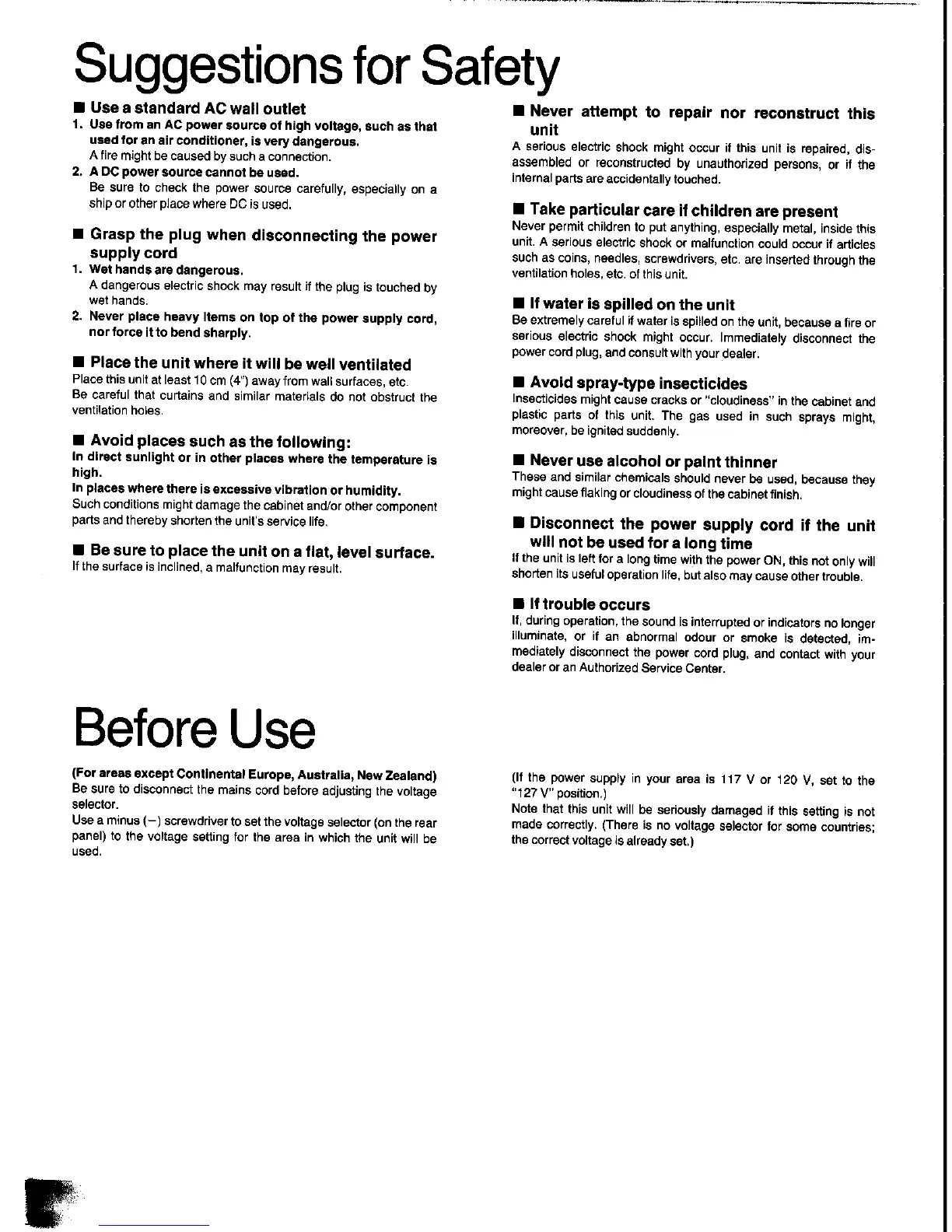 Suggestions for Safety

■ Use a standard AC wall outlet
1. Use from an AC power source of high voltage, such as that used for an air conditioner, is very dangerous.
A fire might be caused by such a connection.
2. A DC power source cannot be used.
Be sure to check the power source carefully, especially on a ship or other place where DC is used.

■ Grasp the plug when disconnecting the power supply cord
1. Wet hands are dangerous.
A dangerous electric shock may result if the plug is touched by wet hands.
2. Never place heavy items on top of the power supply cord, nor force it to bend sharply.

■ Place the unit where it will be well ventilated
Place this unit at least 10 cm (4") away from wall surfaces, etc.
Be careful that curtains and similar materials do not obstruct the ventilation holes.

■ Avoid places such as the following:
In direct sunlight or in other places where the temperature is high.
In places where there is excessive vibration or humidity.
Such conditions might damage the cabinet and/or other component parts and thereby shorten the unit's service life.

■ Be sure to place the unit on a flat, level surface.
If the surface is inclined, a malfunction may result.

■ Never attempt to repair nor reconstruct this unit
A serious electric shock might occur if this unit is repaired, disassembled or reconstructed by unauthorized persons, or if the internal parts are accidentally touched.

■ Take particular care if children are present
Never permit children to put anything, especially metal, inside this unit. A serious electric shock or malfunction could occur if articles such as coins, needles, screwdrivers, etc. are inserted through the ventilation holes, etc. of this unit.

■ If water is spilled on the unit
Be extremely careful if water is spilled on the unit, because a fire or serious electric shock might occur. Immediately disconnect the power cord plug, and consult with your dealer.

■ Avoid spray-type insecticides
Insecticides might cause cracks or "cloudiness" in the cabinet and plastic parts of this unit. The gas used in such sprays might, moreover, be ignited suddenly.

■ Never use alcohol or paint thinner
These and similar chemicals should never be used, because they might cause flaking or cloudiness of the cabinet finish.

■ Disconnect the power supply cord if the unit will not be used for a long time
If the unit is left for a long time with the power ON, this not only will shorten its useful operation life, but also may cause other trouble.

■ If trouble occurs
If, during operation, the sound is interrupted or indicators no longer illuminate, or if an abnormal odour or smoke is detected, immediately disconnect the power cord plug, and contact with your dealer or an Authorized Service Center.

Before Use

(For areas except Continental Europe, Australia, New Zealand)
Be sure to disconnect the mains cord before adjusting the voltage selector.
Use a minus (−) screwdriver to set the voltage selector (on the rear panel) to the voltage setting for the area in which the unit will be used.

(If the power supply in your area is 117 V or 120 V, set to the "127 V" position.)
Note that this unit will be seriously damaged if this setting is not made correctly. (There is no voltage selector for some countries; the correct voltage is already set.)